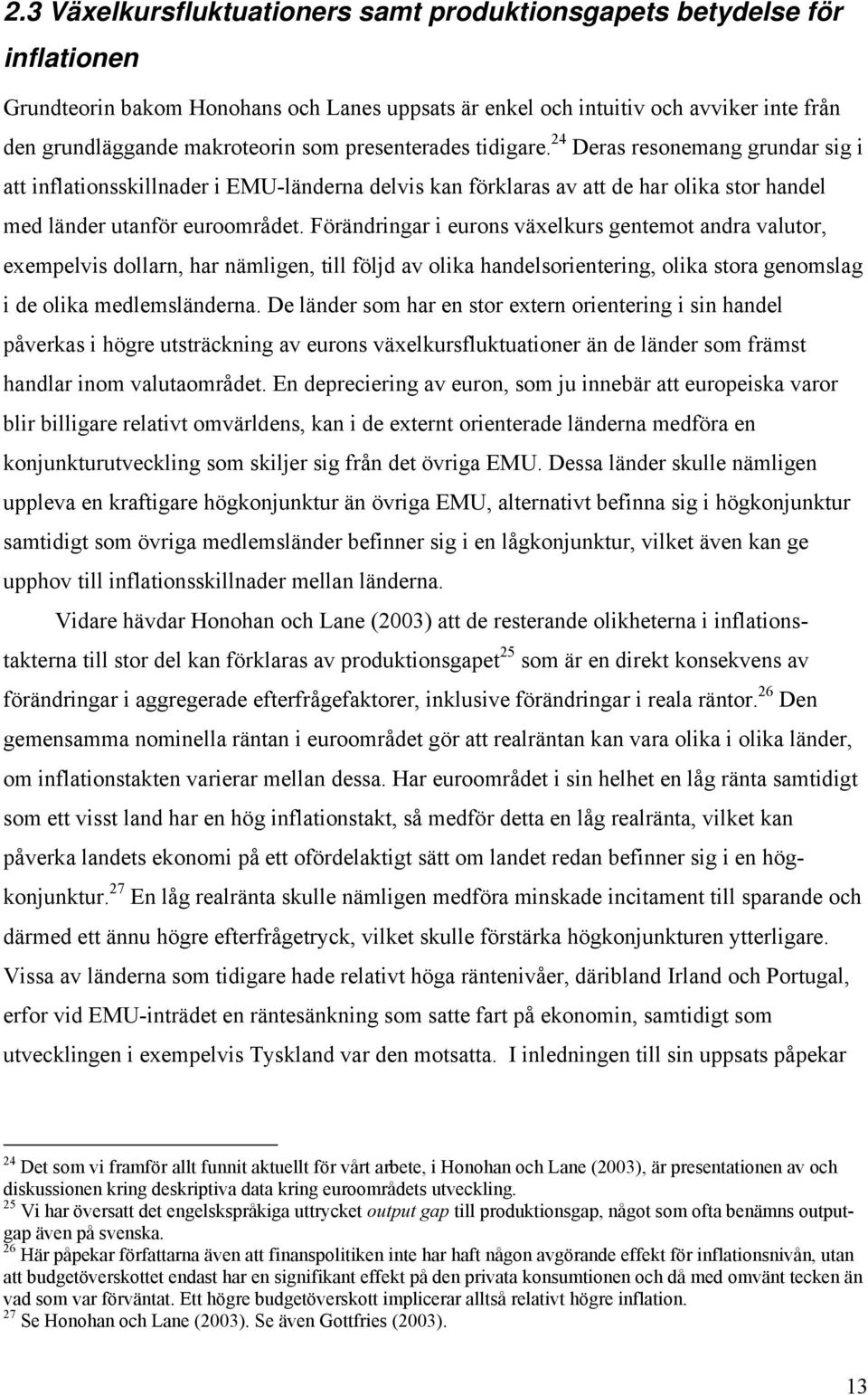 2.3 Växelkursfluktuationers samt produktionsgapets betydelse för inflationen

Grundteorin bakom Honohans och Lanes uppsats är enkel och intuitiv och avviker inte från den grundläggande makroteorin som presenterades tidigare.$^{24}$ Deras resonemang grundar sig i att inflationsskillnader i EMU-länderna delvis kan förklaras av att de har olika stor handel med länder utanför euroområdet. Förändringar i eurons växelkurs gentemot andra valutor, exempelvis dollarn, har nämligen, till följd av olika handelsorientering, olika stora genomslag i de olika medlemsländerna. De länder som har en stor extern orientering i sin handel påverkas i högre utsträckning av eurons växelkursfluktuationer än de länder som främst handlar inom valutaområdet. En depreciering av euron, som ju innebär att europeiska varor blir billigare relativt omvärldens, kan i de externt orienterade länderna medföra en konjunkturutveckling som skiljer sig från det övriga EMU. Dessa länder skulle nämligen uppleva en kraftigare högkonjunktur än övriga EMU, alternativt befinna sig i högkonjunktur samtidigt som övriga medlemsländer befinner sig i en lågkonjunktur, vilket även kan ge upphov till inflationsskillnader mellan länderna.

Vidare hävdar Honohan och Lane (2003) att de resterande olikheterna i inflationstakterna till stor del kan förklaras av produktionsgapet$^{25}$ som är en direkt konsekvens av förändringar i aggregerade efterfrågefaktorer, inklusive förändringar i reala räntor.$^{26}$ Den gemensamma nominella räntan i euroområdet gör att realräntan kan vara olika i olika länder, om inflationstakten varierar mellan dessa. Har euroområdet i sin helhet en låg ränta samtidigt som ett visst land har en hög inflationstakt, så medför detta en låg realränta, vilket kan påverka landets ekonomi på ett ofördelaktigt sätt om landet redan befinner sig i en högkonjunktur.$^{27}$ En låg realränta skulle nämligen medföra minskade incitament till sparande och därmed ett ännu högre efterfrågetryck, vilket skulle förstärka högkonjunkturen ytterligare. Vissa av länderna som tidigare hade relativt höga räntenivåer, däribland Irland och Portugal, erfor vid EMU-inträdet en räntesänkning som satte fart på ekonomin, samtidigt som utvecklingen i exempelvis Tyskland var den motsatta. I inledningen till sin uppsats påpekar

$^{24}$ Det som vi framför allt funnit aktuellt för vårt arbete, i Honohan och Lane (2003), är presentationen av och diskussionen kring deskriptiva data kring euroområdets utveckling.
$^{25}$ Vi har översatt det engelskspråkiga uttrycket output gap till produktionsgap, något som ofta benämns outputgap även på svenska.
$^{26}$ Här påpekar författarna även att finanspolitiken inte har haft någon avgörande effekt för inflationsnivån, utan att budgetöverskottet endast har en signifikant effekt på den privata konsumtionen och då med omvänt tecken än vad som var förväntat. Ett högre budgetöverskott implicerar alltså relativt högre inflation.
$^{27}$ Se Honohan och Lane (2003). Se även Gottfries (2003).

13